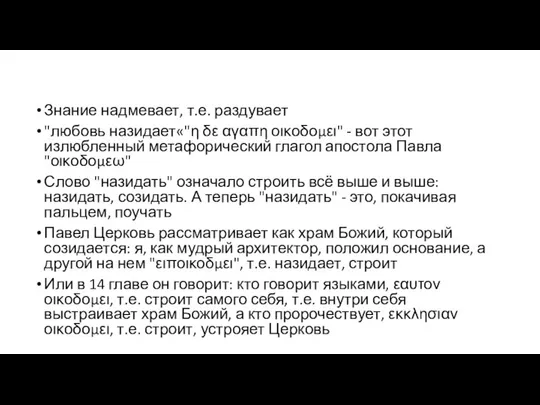 • Знание надмевает, т.е. раздувает
• "любовь назидает«"η δε αγαπη οικοδομει" - вот этот излюбленный метафорический глагол апостола Павла "οικοδομεω"
• Слово "назидать" означало строить всё выше и выше: назидать, созидать. А теперь "назидать" - это, покачивая пальцем, поучать
• Павел Церковь рассматривает как храм Божий, который созидается: я, как мудрый архитектор, положил основание, а другой на нем "ειποικοδμει", т.е. назидает, строит
• Или в 14 главе он говорит: кто говорит языками, εαυτον οικοδομει, т.е. строит самого себя, т.е. внутри себя выстраивает храм Божий, а кто пророчествует, εκκλησιαν οικοδομει, т.е. строит, устрояет Церковь